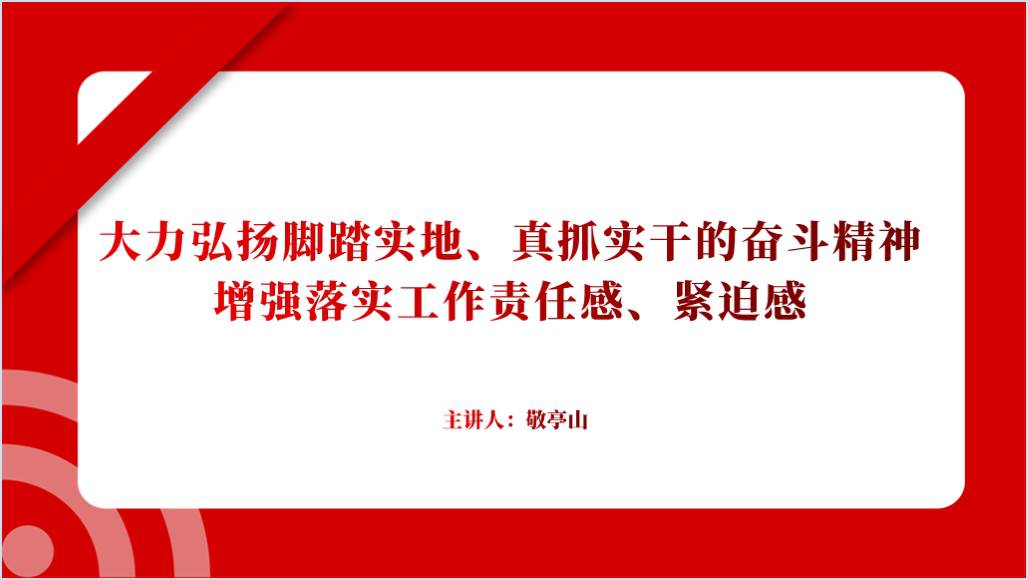 大力弘扬脚踏实地、真抓实干的奋斗精神
增强落实工作责任感、紧迫感

主讲人：敬亭山